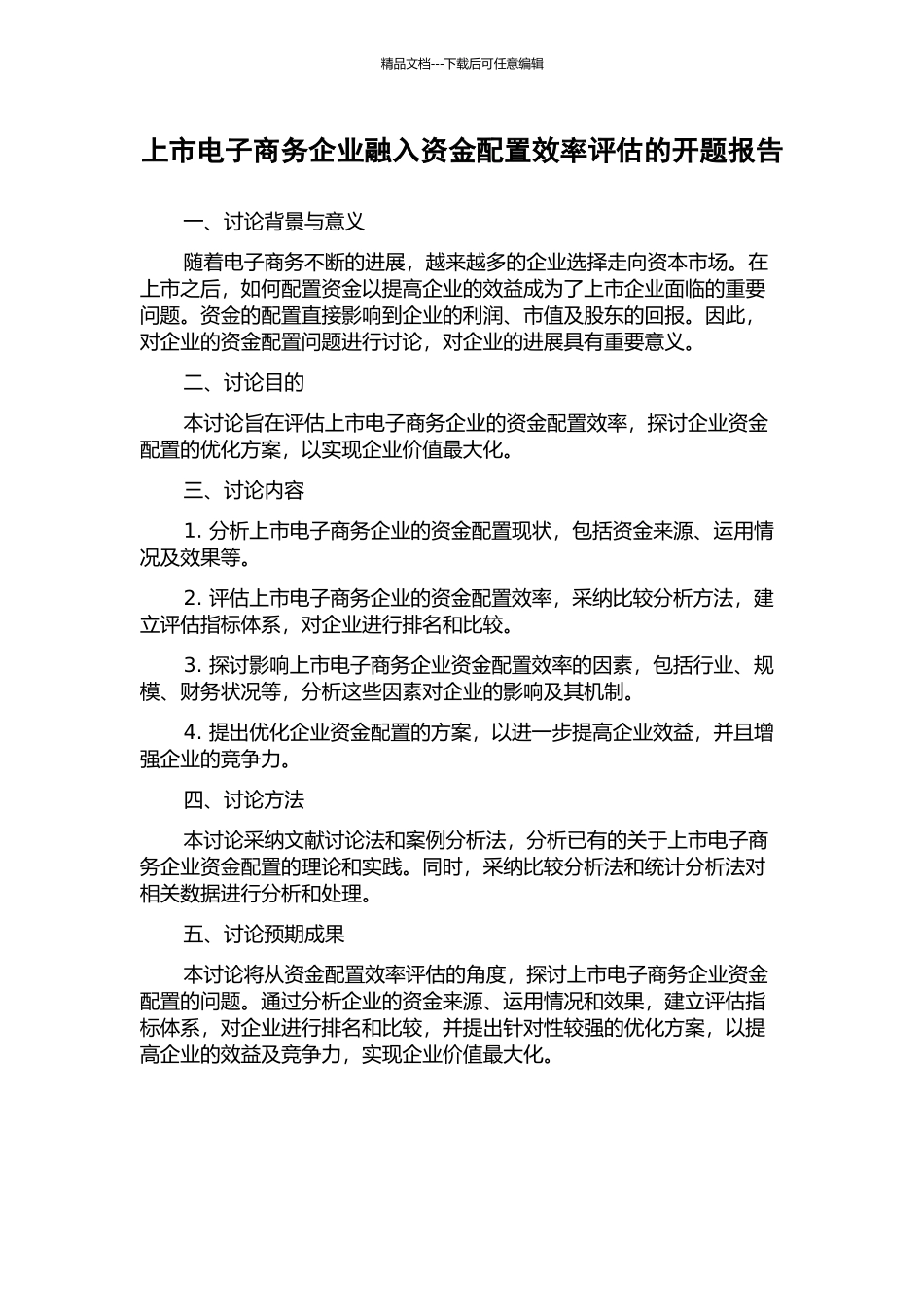 精品文档---下载后可任意编辑

上市电子商务企业融入资金配置效率评估的开题报告

一、讨论背景与意义

随着电子商务不断的进展，越来越多的企业选择走向资本市场。在上市之后，如何配置资金以提高企业的效益成为了上市企业面临的重要问题。资金的配置直接影响到企业的利润、市值及股东的回报。因此，对企业的资金配置问题进行讨论，对企业的进展具有重要意义。

二、讨论目的

本讨论旨在评估上市电子商务企业的资金配置效率，探讨企业资金配置的优化方案，以实现企业价值最大化。

三、讨论内容

1. 分析上市电子商务企业的资金配置现状，包括资金来源、运用情况及效果等。

2. 评估上市电子商务企业的资金配置效率，采纳比较分析方法，建立评估指标体系，对企业进行排名和比较。

3. 探讨影响上市电子商务企业资金配置效率的因素，包括行业、规模、财务状况等，分析这些因素对企业的影响及其机制。

4. 提出优化企业资金配置的方案，以进一步提高企业效益，并且增强企业的竞争力。

四、讨论方法

本讨论采纳文献讨论法和案例分析法，分析已有的关于上市电子商务企业资金配置的理论和实践。同时，采纳比较分析法和统计分析法对相关数据进行分析和处理。

五、讨论预期成果

本讨论将从资金配置效率评估的角度，探讨上市电子商务企业资金配置的问题。通过分析企业的资金来源、运用情况和效果，建立评估指标体系，对企业进行排名和比较，并提出针对性较强的优化方案，以提高企业的效益及竞争力，实现企业价值最大化。